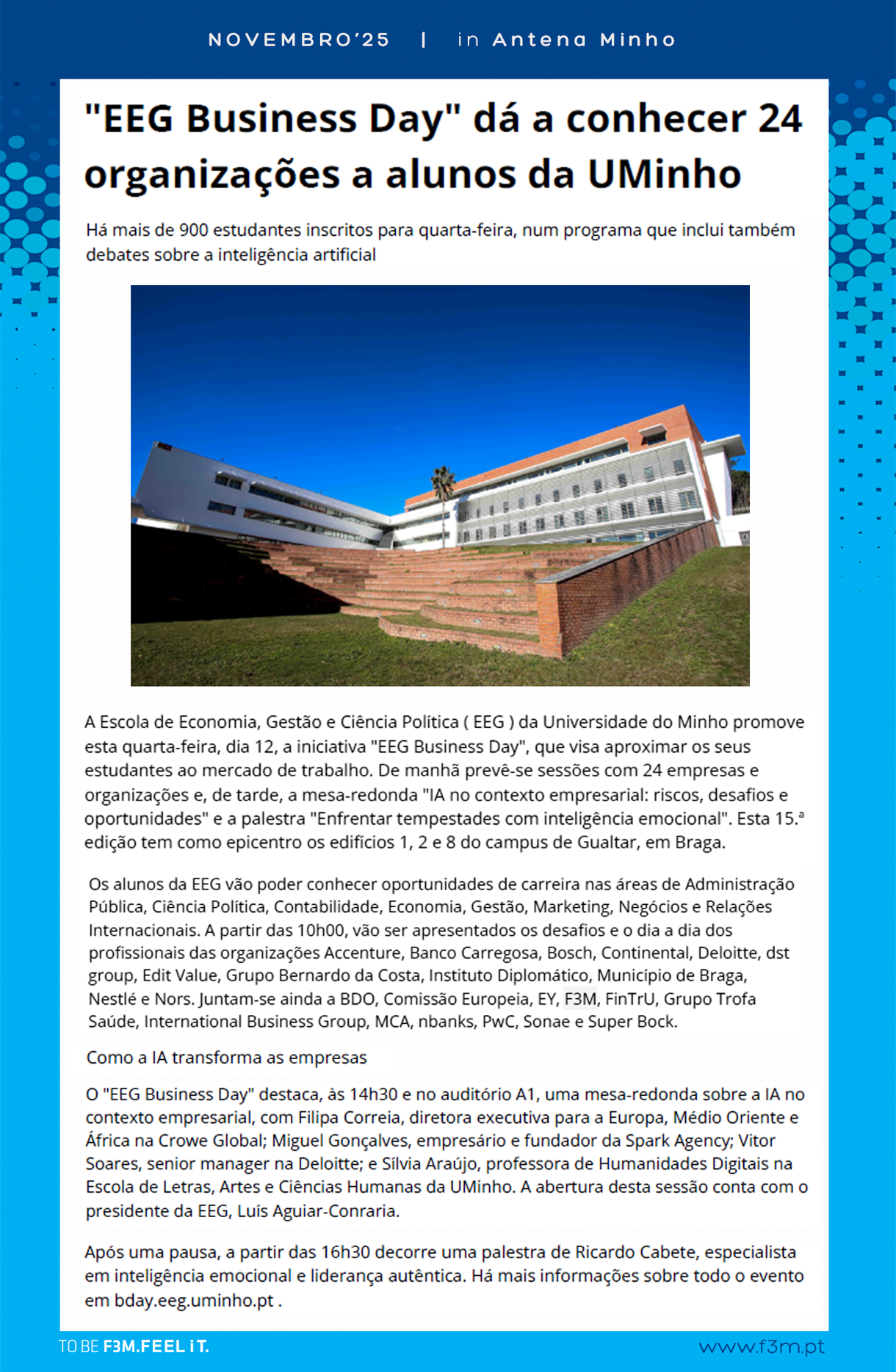 NOVEMBRO'25 | in Antena Minho

"EEG Business Day" dá a conhecer 24 organizações a alunos da UMinho

Há mais de 900 estudantes inscritos para quarta-feira, num programa que inclui também debates sobre a inteligência artificial

A Escola de Economia, Gestão e Ciência Política ( EEG ) da Universidade do Minho promove esta quarta-feira, dia 12, a iniciativa "EEG Business Day", que visa aproximar os seus estudantes ao mercado de trabalho. De manhã prevê-se sessões com 24 empresas e organizações e, de tarde, a mesa-redonda "IA no contexto empresarial: riscos, desafios e oportunidades" e a palestra "Enfrentar tempestades com inteligência emocional". Esta 15.ª edição tem como epicentro os edifícios 1, 2 e 8 do campus de Gualtar, em Braga.

Os alunos da EEG vão poder conhecer oportunidades de carreira nas áreas de Administração Pública, Ciência Política, Contabilidade, Economia, Gestão, Marketing, Negócios e Relações Internacionais. A partir das 10h00, vão ser apresentados os desafios e o dia a dia dos profissionais das organizações Accenture, Banco Carregosa, Bosch, Continental, Deloitte, dst group, Edit Value, Grupo Bernardo da Costa, Instituto Diplomático, Município de Braga, Nestlé e Nors. Juntam-se ainda a BDO, Comissão Europeia, EY, F3M, FinTrU, Grupo Trofa Saúde, International Business Group, MCA, nbanks, PwC, Sonae e Super Bock.

Como a IA transforma as empresas

O "EEG Business Day" destaca, às 14h30 e no auditório A1, uma mesa-redonda sobre a IA no contexto empresarial, com Filipa Correia, diretora executiva para a Europa, Médio Oriente e África na Crowe Global; Miguel Gonçalves, empresário e fundador da Spark Agency; Vitor Soares, senior manager na Deloitte; e Sílvia Araújo, professora de Humanidades Digitais na Escola de Letras, Artes e Ciências Humanas da UMinho. A abertura desta sessão conta com o presidente da EEG, Luís Aguiar-Conraria.

Após uma pausa, a partir das 16h30 decorre uma palestra de Ricardo Cabete, especialista em inteligência emocional e liderança autêntica. Há mais informações sobre todo o evento em bday.eeg.uminho.pt .

TO BE F3M.FEEL iT. www.f3m.pt